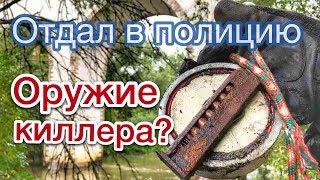 Отдал в полицию

Оружие киллера?